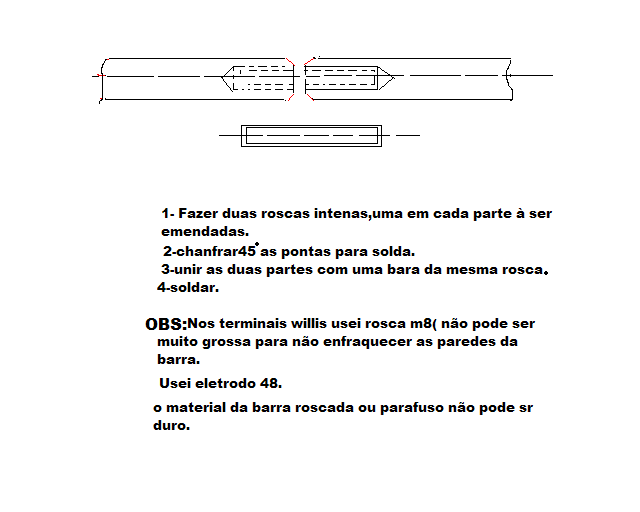 1- Fazer duas roscas intenas,uma em cada parte à ser emendadas.

2-chanfrar45° as pontas para solda.

3-unir as duas partes com uma bara da mesma rosca.

4-soldar.

OBS:Nos terminais willis usei rosca m8( não pode ser muito grossa para não enfraquecer as paredes da barra.

Usei eletrodo 48.

o material da barra roscada ou parafuso não pode sr duro.